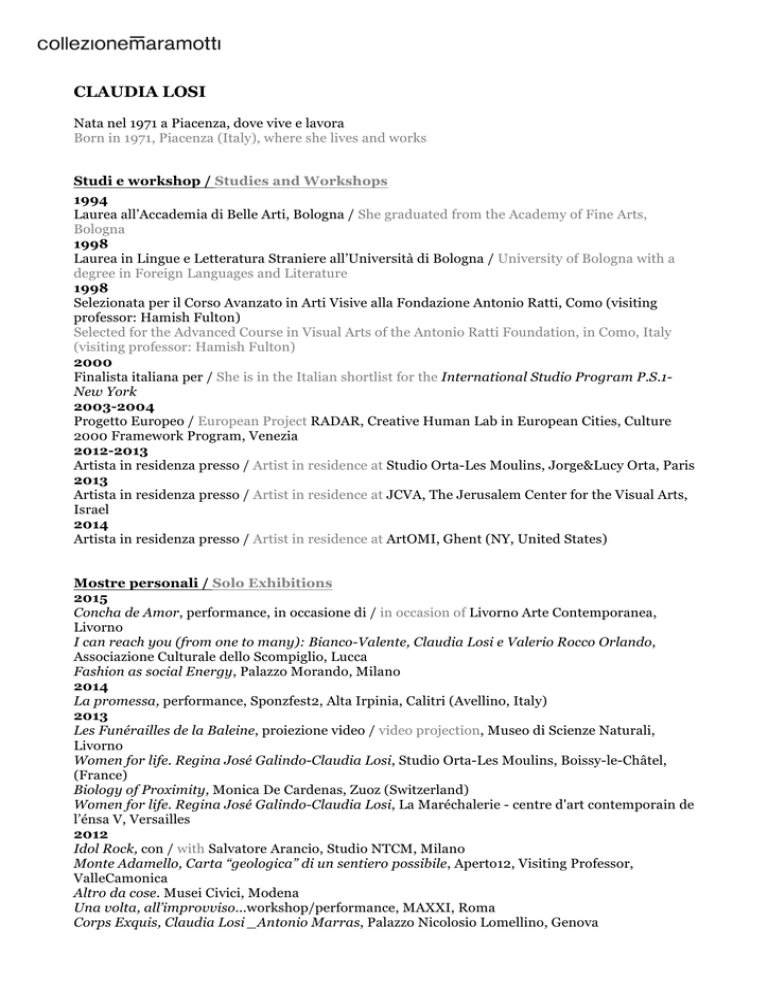 collezionemaramotti

CLAUDIA LOSI

Nata nel 1971 a Piacenza, dove vive e lavora
Born in 1971, Piacenza (Italy), where she lives and works

Studi e workshop / Studies and Workshops
1994
Laurea all'Accademia di Belle Arti, Bologna / She graduated from the Academy of Fine Arts, Bologna
1998
Laurea in Lingue e Letteratura Straniere all'Università di Bologna / University of Bologna with a degree in Foreign Languages and Literature
1998
Selezionata per il Corso Avanzato in Arti Visive alla Fondazione Antonio Ratti, Como (visiting professor: Hamish Fulton)
Selected for the Advanced Course in Visual Arts of the Antonio Ratti Foundation, in Como, Italy (visiting professor: Hamish Fulton)
2000
Finalista italiana per / She is in the Italian shortlist for the International Studio Program P.S.1-New York
2003-2004
Progetto Europeo / European Project RADAR, Creative Human Lab in European Cities, Culture 2000 Framework Program, Venezia
2012-2013
Artista in residenza presso / Artist in residence at Studio Orta-Les Moulins, Jorge&Lucy Orta, Paris
2013
Artista in residenza presso / Artist in residence at JCVA, The Jerusalem Center for the Visual Arts, Israel
2014
Artista in residenza presso / Artist in residence at ArtOMI, Ghent (NY, United States)

Mostre personali / Solo Exhibitions
2015
Concha de Amor, performance, in occasione di / in occasion of Livorno Arte Contemporanea, Livorno
I can reach you (from one to many): Bianco-Valente, Claudia Losi e Valerio Rocco Orlando, Associazione Culturale dello Scompiglio, Lucca
Fashion as social Energy, Palazzo Morando, Milano
2014
La promessa, performance, Sponzfest2, Alta Irpinia, Calitri (Avellino, Italy)
2013
Les Funérailles de la Baleine, proiezione video / video projection, Museo di Scienze Naturali, Livorno
Women for life. Regina José Galindo-Claudia Losi, Studio Orta-Les Moulins, Boissy-le-Châtel, (France)
Biology of Proximity, Monica De Cardenas, Zuoz (Switzerland)
Women for life. Regina José Galindo-Claudia Losi, La Maréchalerie - centre d'art contemporain de l'énsa V, Versailles
2012
Idol Rock, con / with Salvatore Arancio, Studio NTCM, Milano
Monte Adamello, Carta "geologica" di un sentiero possibile, Aperto12, Visiting Professor, ValleCamonica
Altro da cose. Musei Civici, Modena
Una volta, all'improvviso...workshop/performance, MAXXI, Roma
Corps Exquis, Claudia Losi _Antonio Marras, Palazzo Nicolosio Lomellino, Genova